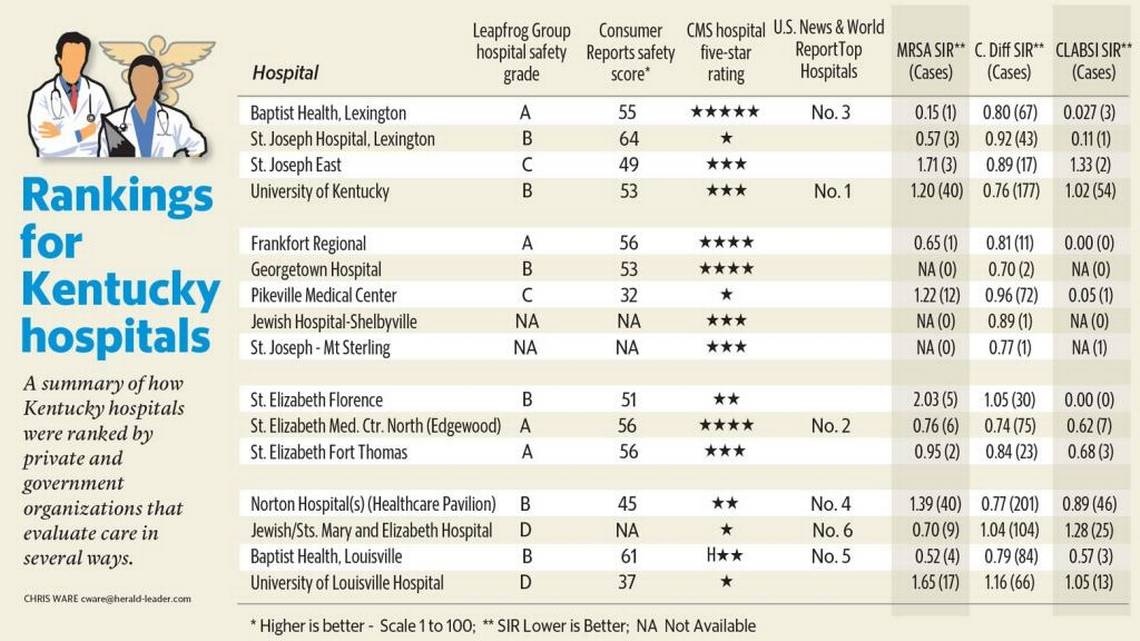 Rankings for Kentucky hospitals

A summary of how Kentucky hospitals were ranked by private and government organizations that evaluate care in several ways.

CHRIS WARE cware@herald-leader.com

| Hospital | Leapfrog Group hospital safety grade | Consumer Reports safety score* | CMS hospital five-star rating | U.S. News & World ReportTop Hospitals | MRSA SIR** (Cases) | C. Diff SIR** (Cases) | CLABSI SIR** (Cases) |
|---|---|---|---|---|---|---|---|
| Baptist Health, Lexington | A | 55 | ★★★★★ | No. 3 | 0.15 (1) | 0.80 (67) | 0.027 (3) |
| St. Joseph Hospital, Lexington | B | 64 | ★ | | 0.57 (3) | 0.92 (43) | 0.11 (1) |
| St. Joseph East | C | 49 | ★★★ | | 1.71 (3) | 0.89 (17) | 1.33 (2) |
| University of Kentucky | B | 53 | ★★★ | No. 1 | 1.20 (40) | 0.76 (177) | 1.02 (54) |
| Frankfort Regional | A | 56 | ★★★★ | | 0.65 (1) | 0.81 (11) | 0.00 (0) |
| Georgetown Hospital | B | 53 | ★★★★ | | NA (0) | 0.70 (2) | NA (0) |
| Pikeville Medical Center | C | 32 | ★ | | 1.22 (12) | 0.96 (72) | 0.05 (1) |
| Jewish Hospital-Shelbyville | NA | NA | ★★★ | | NA (0) | 0.89 (1) | NA (0) |
| St. Joseph - Mt Sterling | NA | NA | ★★★ | | NA (0) | 0.77 (1) | NA (1) |
| St. Elizabeth Florence | B | 51 | ★★ | | 2.03 (5) | 1.05 (30) | 0.00 (0) |
| St. Elizabeth Med. Ctr. North (Edgewood) | A | 56 | ★★★★ | No. 2 | 0.76 (6) | 0.74 (75) | 0.62 (7) |
| St. Elizabeth Fort Thomas | A | 56 | ★★★ | | 0.95 (2) | 0.84 (23) | 0.68 (3) |
| Norton Hospital(s) (Healthcare Pavilion) | B | 45 | ★★ | No. 4 | 1.39 (40) | 0.77 (201) | 0.89 (46) |
| Jewish/Sts. Mary and Elizabeth Hospital | D | NA | ★ | No. 6 | 0.70 (9) | 1.04 (104) | 1.28 (25) |
| Baptist Health, Louisville | B | 61 | H★★ | No. 5 | 0.52 (4) | 0.79 (84) | 0.57 (3) |
| University of Louisville Hospital | D | 37 | ★ | | 1.65 (17) | 1.16 (66) | 1.05 (13) |

* Higher is better - Scale 1 to 100; ** SIR Lower is Better; NA Not Available